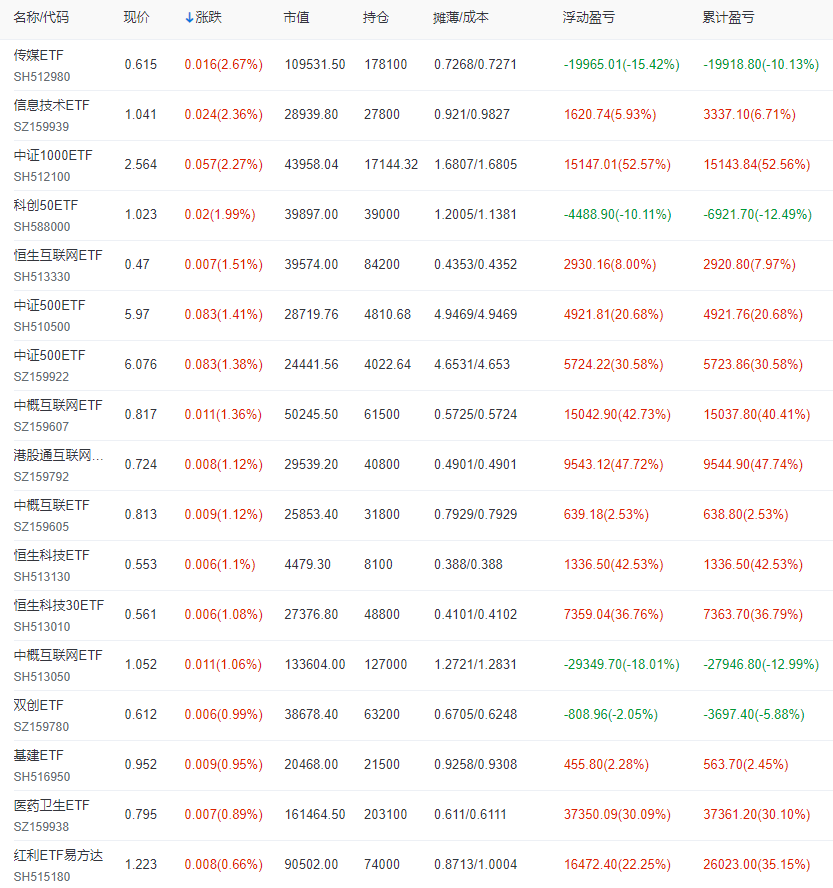 | 名称/代码 | 现价 | ↓涨跌 | 市值 | 持仓 | 摊薄/成本 | 浮动盈亏 | 累计盈亏 |
|---|---|---|---|---|---|---|---|
| 传媒ETF SH512980 | 0.615 | 0.016(2.67%) | 109531.50 | 178100 | 0.7268/0.7271 | -19965.01(-15.42%) | -19918.80(-10.13%) |
| 信息技术ETF SZ159939 | 1.041 | 0.024(2.36%) | 28939.80 | 27800 | 0.921/0.9827 | 1620.74(5.93%) | 3337.10(6.71%) |
| 中证1000ETF SH512100 | 2.564 | 0.057(2.27%) | 43958.04 | 17144.32 | 1.6807/1.6805 | 15147.01(52.57%) | 15143.84(52.56%) |
| 科创50ETF SH588000 | 1.023 | 0.02(1.99%) | 39897.00 | 39000 | 1.2005/1.1381 | -4488.90(-10.11%) | -6921.70(-12.49%) |
| 恒生互联网ETF SH513330 | 0.47 | 0.007(1.51%) | 39574.00 | 84200 | 0.4353/0.4352 | 2930.16(8.00%) | 2920.80(7.97%) |
| 中证500ETF SH510500 | 5.97 | 0.083(1.41%) | 28719.76 | 4810.68 | 4.9469/4.9469 | 4921.81(20.68%) | 4921.76(20.68%) |
| 中证500ETF SZ159922 | 6.076 | 0.083(1.38%) | 24441.56 | 4022.64 | 4.6531/4.653 | 5724.22(30.58%) | 5723.86(30.58%) |
| 中概互联网ETF SZ159607 | 0.817 | 0.011(1.36%) | 50245.50 | 61500 | 0.5725/0.5724 | 15042.90(42.73%) | 15037.80(40.41%) |
| 港股通互联网... SZ159792 | 0.724 | 0.008(1.12%) | 29539.20 | 40800 | 0.4901/0.4901 | 9543.12(47.72%) | 9544.90(47.74%) |
| 中概互联ETF SZ159605 | 0.813 | 0.009(1.12%) | 25853.40 | 31800 | 0.7929/0.7929 | 639.18(2.53%) | 638.80(2.53%) |
| 恒生科技ETF SH513130 | 0.553 | 0.006(1.1%) | 4479.30 | 8100 | 0.388/0.388 | 1336.50(42.53%) | 1336.50(42.53%) |
| 恒生科技30ETF SH513010 | 0.561 | 0.006(1.08%) | 27376.80 | 48800 | 0.4101/0.4102 | 7359.04(36.76%) | 7363.70(36.79%) |
| 中概互联网ETF SH513050 | 1.052 | 0.011(1.06%) | 133604.00 | 127000 | 1.2721/1.2831 | -29349.70(-18.01%) | -27946.80(-12.99%) |
| 双创ETF SZ159780 | 0.612 | 0.006(0.99%) | 38678.40 | 63200 | 0.6705/0.6248 | -808.96(-2.05%) | -3697.40(-5.88%) |
| 基建ETF SH516950 | 0.952 | 0.009(0.95%) | 20468.00 | 21500 | 0.9258/0.9308 | 455.80(2.28%) | 563.70(2.45%) |
| 医药卫生ETF SZ159938 | 0.795 | 0.007(0.89%) | 161464.50 | 203100 | 0.611/0.6111 | 37350.09(30.09%) | 37361.20(30.10%) |
| 红利ETF易方达 SH515180 | 1.223 | 0.008(0.66%) | 90502.00 | 74000 | 0.8713/1.0004 | 16472.40(22.25%) | 26023.00(35.15%) |